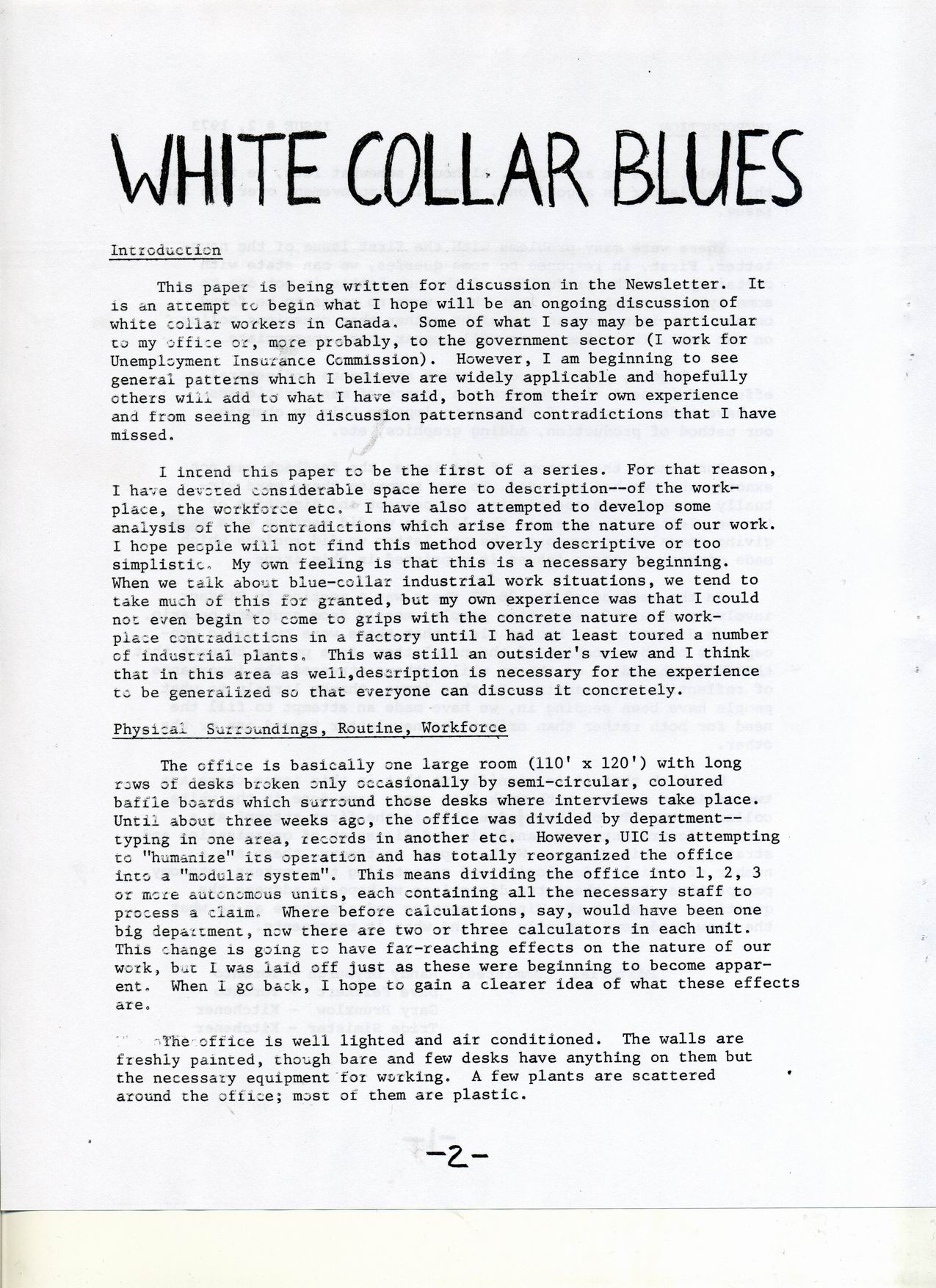 WHITE COLLAR BLUES

Introduction

This paper is being written for discussion in the Newsletter. It is an attempt to begin what I hope will be an ongoing discussion of white collar workers in Canada. Some of what I say may be particular to my office or, more probably, to the government sector (I work for Unemployment Insurance Commission). However, I am beginning to see general patterns which I believe are widely applicable and hopefully others will add to what I have said, both from their own experience and from seeing in my discussion patternsand contradictions that I have missed.

I intend this paper to be the first of a series. For that reason, I have devoted considerable space here to description--of the workplace, the workforce etc. I have also attempted to develop some analysis of the contradictions which arise from the nature of our work. I hope people will not find this method overly descriptive or too simplistic. My own feeling is that this is a necessary beginning. When we talk about blue-collar industrial work situations, we tend to take much of this for granted, but my own experience was that I could not even begin to come to grips with the concrete nature of workplace contradictions in a factory until I had at least toured a number of industrial plants. This was still an outsider's view and I think that in this area as well,description is necessary for the experience to be generalized so that everyone can discuss it concretely.

Physical Surroundings, Routine, Workforce

The office is basically one large room (110' x 120') with long rows of desks broken only occasionally by semi-circular, coloured baffle boards which surround those desks where interviews take place. Until about three weeks ago, the office was divided by department--typing in one area, records in another etc. However, UIC is attempting to "humanize" its operation and has totally reorganized the office into a "modular system". This means dividing the office into 1, 2, 3 or more autonomous units, each containing all the necessary staff to process a claim. Where before calculations, say, would have been one big department, now there are two or three calculators in each unit. This change is going to have far-reaching effects on the nature of our work, but I was laid off just as these were beginning to become apparent. When I go back, I hope to gain a clearer idea of what these effects are.

The office is well lighted and air conditioned. The walls are freshly painted, though bare and few desks have anything on them but the necessary equipment for working. A few plants are scattered around the office; most of them are plastic.

-2-